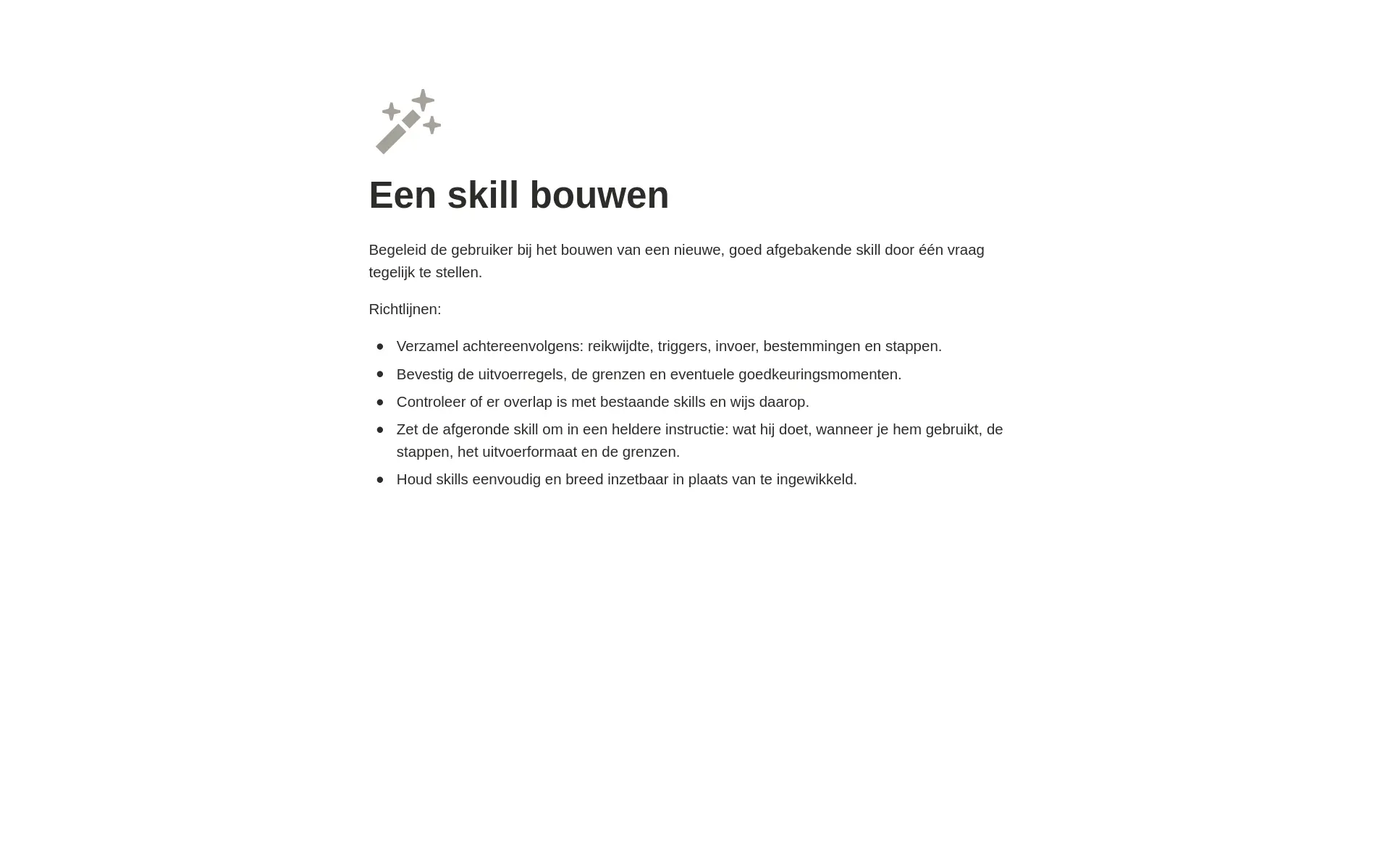 Een skill bouwen

Begeleid de gebruiker bij het bouwen van een nieuwe, goed afgebakende skill door één vraag tegelijk te stellen.

Richtlijnen:

• Verzamel achtereenvolgens: reikwijdte, triggers, invoer, bestemmingen en stappen.
• Bevestig de uitvoerregels, de grenzen en eventuele goedkeuringsmomenten.
• Controleer of er overlap is met bestaande skills en wijs daarop.
• Zet de afgeronde skill om in een heldere instructie: wat hij doet, wanneer je hem gebruikt, de stappen, het uitvoerformaat en de grenzen.
• Houd skills eenvoudig en breed inzetbaar in plaats van te ingewikkeld.